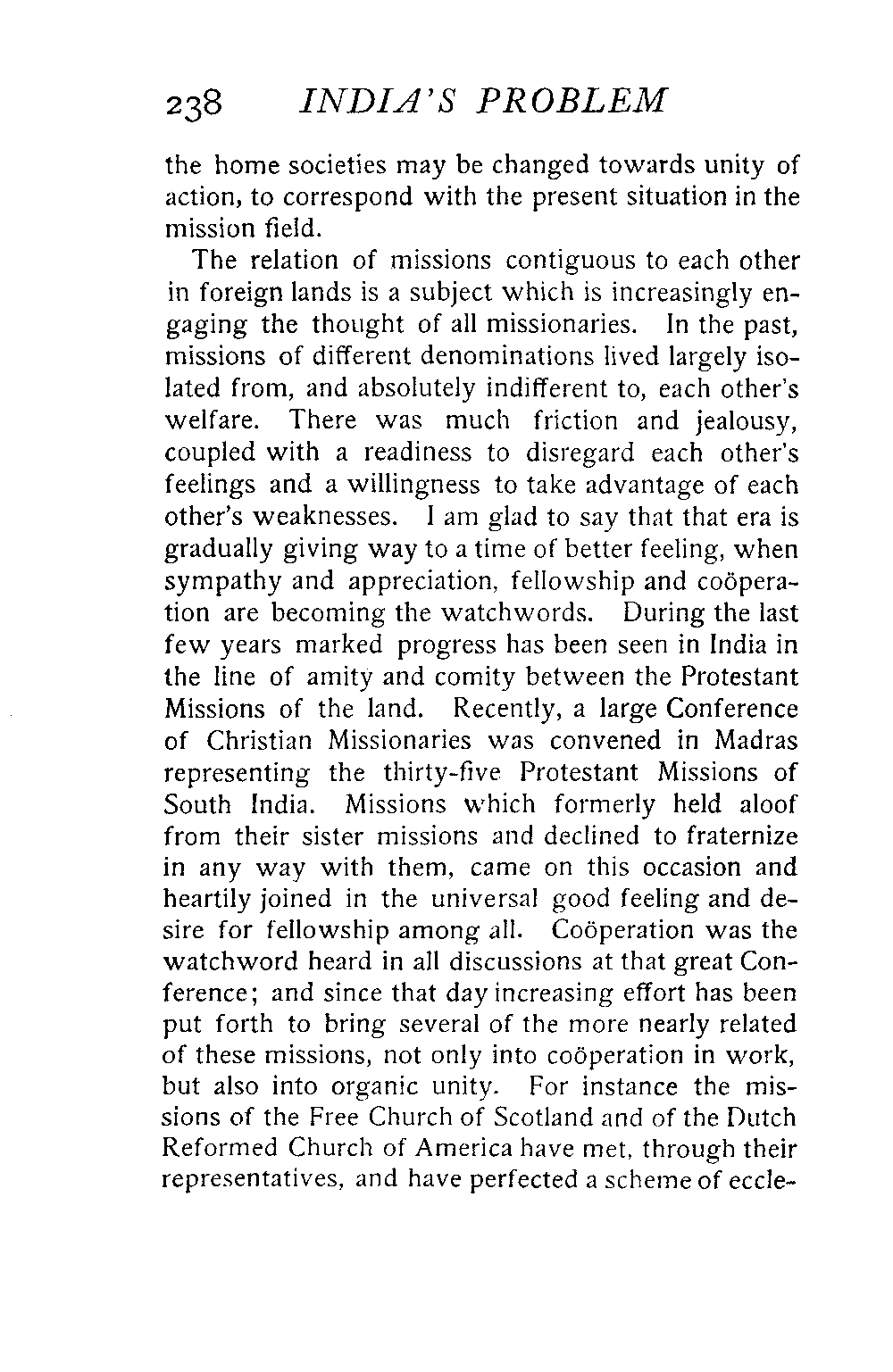 238 INDIA'S PROBLEM

the home societies may be changed towards unity of action, to correspond with the present situation in the mission field.

The relation of missions contiguous to each other in foreign lands is a subject which is increasingly engaging the thought of all missionaries. In the past, missions of different denominations lived largely isolated from, and absolutely indifferent to, each other's welfare. There was much friction and jealousy, coupled with a readiness to disregard each other's feelings and a willingness to take advantage of each other's weaknesses. I am glad to say that that era is gradually giving way to a time of better feeling, when sympathy and appreciation, fellowship and coöperation are becoming the watchwords. During the last few years marked progress has been seen in India in the line of amity and comity between the Protestant Missions of the land. Recently, a large Conference of Christian Missionaries was convened in Madras representing the thirty-five Protestant Missions of South India. Missions which formerly held aloof from their sister missions and declined to fraternize in any way with them, came on this occasion and heartily joined in the universal good feeling and desire for fellowship among all. Coöperation was the watchword heard in all discussions at that great Conference; and since that day increasing effort has been put forth to bring several of the more nearly related of these missions, not only into coöperation in work, but also into organic unity. For instance the missions of the Free Church of Scotland and of the Dutch Reformed Church of America have met, through their representatives, and have perfected a scheme of eccle-